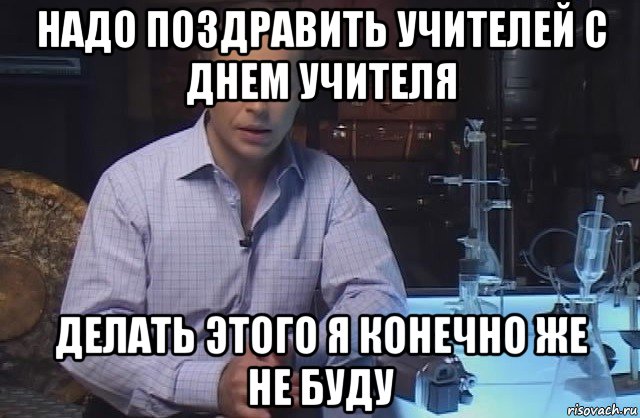 НАДО ПОЗДРАВИТЬ УЧИТЕЛЕЙ С ДНЕМ УЧИТЕЛЯ

ДЕЛАТЬ ЭТОГО Я КОНЕЧНО ЖЕ НЕ БУДУ

risovach.ru